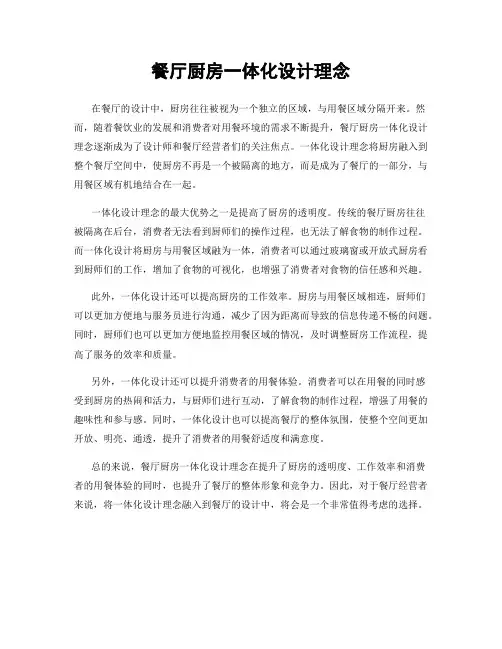 餐厅厨房一体化设计理念

在餐厅的设计中，厨房往往被视为一个独立的区域，与用餐区域分隔开来。然而，随着餐饮业的发展和消费者对用餐环境的需求不断提升，餐厅厨房一体化设计理念逐渐成为了设计师和餐厅经营者们的关注焦点。一体化设计理念将厨房融入到整个餐厅空间中，使厨房不再是一个被隔离的地方，而是成为了餐厅的一部分，与用餐区域有机地结合在一起。

一体化设计理念的最大优势之一是提高了厨房的透明度。传统的餐厅厨房往往被隔离在后台，消费者无法看到厨师们的操作过程，也无法了解食物的制作过程。而一体化设计将厨房与用餐区域融为一体，消费者可以通过玻璃窗或开放式厨房看到厨师们的工作，增加了食物的可视化，也增强了消费者对食物的信任感和兴趣。

此外，一体化设计还可以提高厨房的工作效率。厨房与用餐区域相连，厨师们可以更加方便地与服务员进行沟通，减少了因为距离而导致的信息传递不畅的问题。同时，厨师们也可以更加方便地监控用餐区域的情况，及时调整厨房工作流程，提高了服务的效率和质量。

另外，一体化设计还可以提升消费者的用餐体验。消费者可以在用餐的同时感受到厨房的热闹和活力，与厨师们进行互动，了解食物的制作过程，增强了用餐的趣味性和参与感。同时，一体化设计也可以提高餐厅的整体氛围，使整个空间更加开放、明亮、通透，提升了消费者的用餐舒适度和满意度。

总的来说，餐厅厨房一体化设计理念在提升了厨房的透明度、工作效率和消费者的用餐体验的同时，也提升了餐厅的整体形象和竞争力。因此，对于餐厅经营者来说，将一体化设计理念融入到餐厅的设计中，将会是一个非常值得考虑的选择。